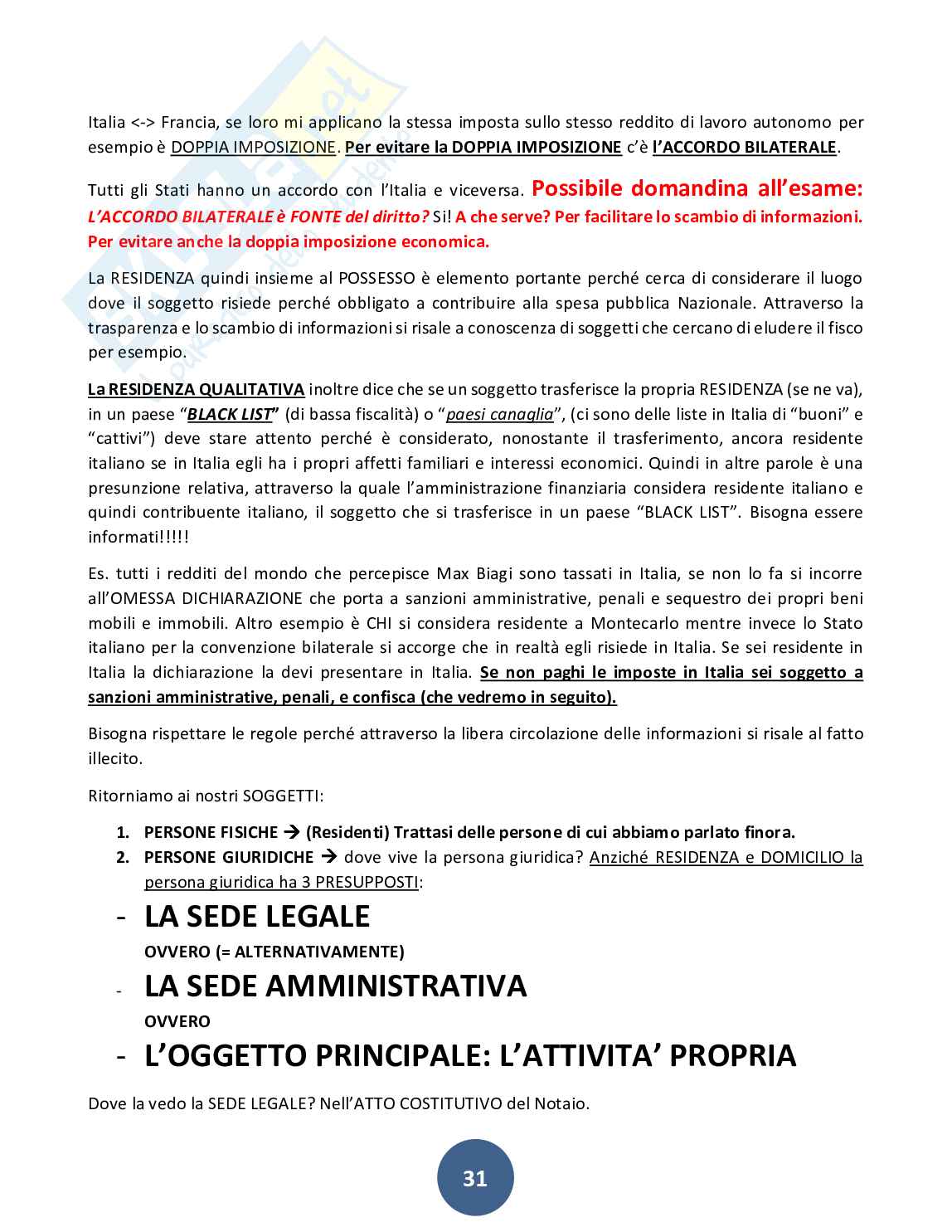 Italia <-> Francia, se loro mi applicano la stessa imposta sullo stesso reddito di lavoro autonomo per esempio è DOPPIA IMPOSIZIONE. Per evitare la DOPPIA IMPOSIZIONE c'è l'ACCORDO BILATERALE.

Tutti gli Stati hanno un accordo con l'Italia e viceversa. Possibile domandina all'esame: L'ACCORDO BILATERALE è FONTE del diritto? Si! A che serve? Per facilitare lo scambio di informazioni. Per evitare anche la doppia imposizione economica.

La RESIDENZA quindi insieme al POSSESSO è elemento portante perché cerca di considerare il luogo dove il soggetto risiede perché obbligato a contribuire alla spesa pubblica Nazionale. Attraverso la trasparenza e lo scambio di informazioni si risale a conoscenza di soggetti che cercano di eludere il fisco per esempio.

La RESIDENZA QUALITATIVA inoltre dice che se un soggetto trasferisce la propria RESIDENZA (se ne va), in un paese "BLACK LIST" (di bassa fiscalità) o "paesi canaglia", (ci sono delle liste in Italia di "buoni" e "cattivi") deve stare attento perché è considerato, nonostante il trasferimento, ancora residente italiano se in Italia egli ha i propri affetti familiari e interessi economici. Quindi in altre parole è una presunzione relativa, attraverso la quale l'amministrazione finanziaria considera residente italiano e quindi contribuente italiano, il soggetto che si trasferisce in un paese "BLACK LIST". Bisogna essere informati!!!!!

Es. tutti i redditi del mondo che percepisce Max Biagi sono tassati in Italia, se non lo fa si incorre all'OMESSA DICHIARAZIONE che porta a sanzioni amministrative, penali e sequestro dei propri beni mobili e immobili. Altro esempio è CHI si considera residente a Montecarlo mentre invece lo Stato italiano per la convenzione bilaterale si accorge che in realtà egli risiede in Italia. Se sei residente in Italia la dichiarazione la devi presentare in Italia. Se non paghi le imposte in Italia sei soggetto a sanzioni amministrative, penali, e confisca (che vedremo in seguito).

Bisogna rispettare le regole perché attraverso la libera circolazione delle informazioni si risale al fatto illecito.

Ritorniamo ai nostri SOGGETTI:

1. PERSONE FISICHE → (Residenti) Trattasi delle persone di cui abbiamo parlato finora.
2. PERSONE GIURIDICHE → dove vive la persona giuridica? Anziché RESIDENZA e DOMICILIO la persona giuridica ha 3 PRESUPPOSTI:

- LA SEDE LEGALE
OVVERO (= ALTERNATIVAMENTE)
- LA SEDE AMMINISTRATIVA
OVVERO
- L'OGGETTO PRINCIPALE: L'ATTIVITA' PROPRIA

Dove la vedo la SEDE LEGALE? Nell'ATTO COSTITUTIVO del Notaio.

31